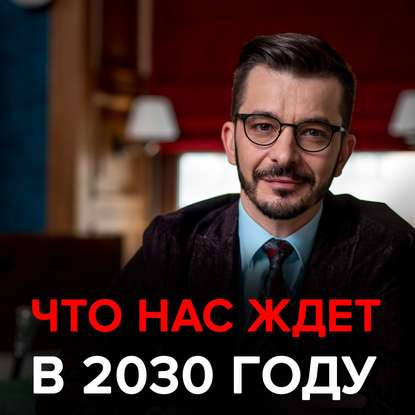 ЧТО НАС ЖДЕТ
В 2030 ГОДУ